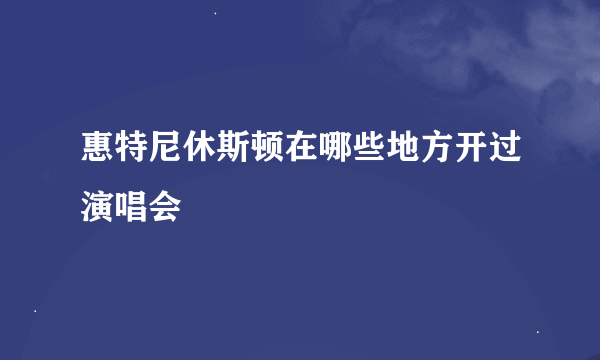 惠特尼休斯顿在哪些地方开过演唱会